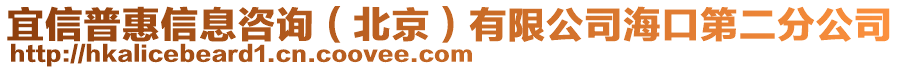 宜信普惠信息咨询（北京）有限公司海口第二分公司
http://hkalicebeard1.cn.coovee.com